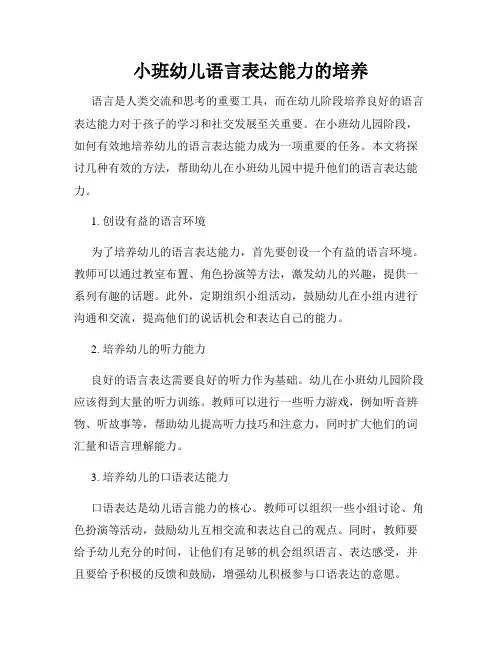 小班幼儿语言表达能力的培养

语言是人类交流和思考的重要工具，而在幼儿阶段培养良好的语言表达能力对于孩子的学习和社交发展至关重要。在小班幼儿园阶段，如何有效地培养幼儿的语言表达能力成为一项重要的任务。本文将探讨几种有效的方法，帮助幼儿在小班幼儿园中提升他们的语言表达能力。

1. 创设有益的语言环境

为了培养幼儿的语言表达能力，首先要创设一个有益的语言环境。教师可以通过教室布置、角色扮演等方法，激发幼儿的兴趣，提供一系列有趣的话题。此外，定期组织小组活动，鼓励幼儿在小组内进行沟通和交流，提高他们的说话机会和表达自己的能力。

2. 培养幼儿的听力能力

良好的语言表达需要良好的听力作为基础。幼儿在小班幼儿园阶段应该得到大量的听力训练。教师可以进行一些听力游戏，例如听音辨物、听故事等，帮助幼儿提高听力技巧和注意力，同时扩大他们的词汇量和语言理解能力。

3. 培养幼儿的口语表达能力

口语表达是幼儿语言能力的核心。教师可以组织一些小组讨论、角色扮演等活动，鼓励幼儿互相交流和表达自己的观点。同时，教师要给予幼儿充分的时间，让他们有足够的机会组织语言、表达感受，并且要给予积极的反馈和鼓励，增强幼儿积极参与口语表达的意愿。